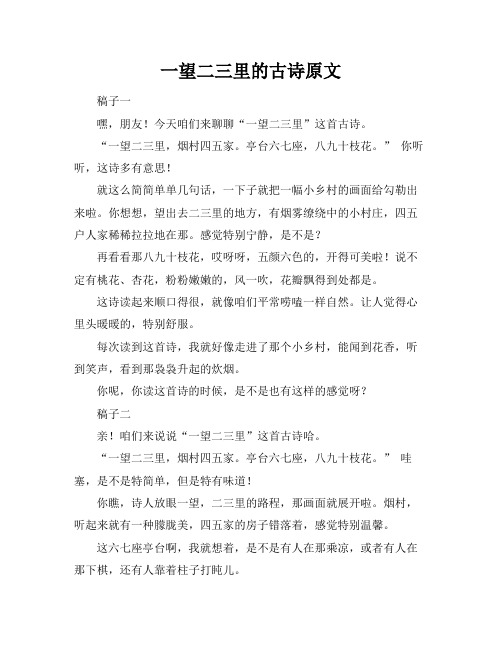 一望二三里的古诗原文

稿子一

嘿，朋友！今天咱们来聊聊“一望二三里”这首古诗。

“一望二三里，烟村四五家。亭台六七座，八九十枝花。” 你听听，这诗多有意思！

就这么简简单单几句话，一下子就把一幅小乡村的画面给勾勒出来啦。你想想，望出去二三里的地方，有烟雾缭绕中的小村庄，四五户人家稀稀拉拉地在那。感觉特别宁静，是不是？

再看看那八九十枝花，哎呀呀，五颜六色的，开得可美啦！说不定有桃花、杏花，粉粉嫩嫩的，风一吹，花瓣飘得到处都是。

这诗读起来顺口得很，就像咱们平常唠嗑一样自然。让人觉得心里头暖暖的，特别舒服。

每次读到这首诗，我就好像走进了那个小乡村，能闻到花香，听到笑声，看到那袅袅升起的炊烟。

你呢，你读这首诗的时候，是不是也有这样的感觉呀？

稿子二

亲！咱们来说说“一望二三里”这首古诗哈。

“一望二三里，烟村四五家。亭台六七座，八九十枝花。” 哇塞，是不是特简单，但是特有味道！

你瞧，诗人放眼一望，二三里的路程，那画面就展开啦。烟村，听起来就有一种朦胧美，四五家的房子错落着，感觉特别温馨。

这六七座亭台啊，我就想着，是不是有人在那乘凉，或者有人在那下棋，还有人靠着柱子打盹儿。